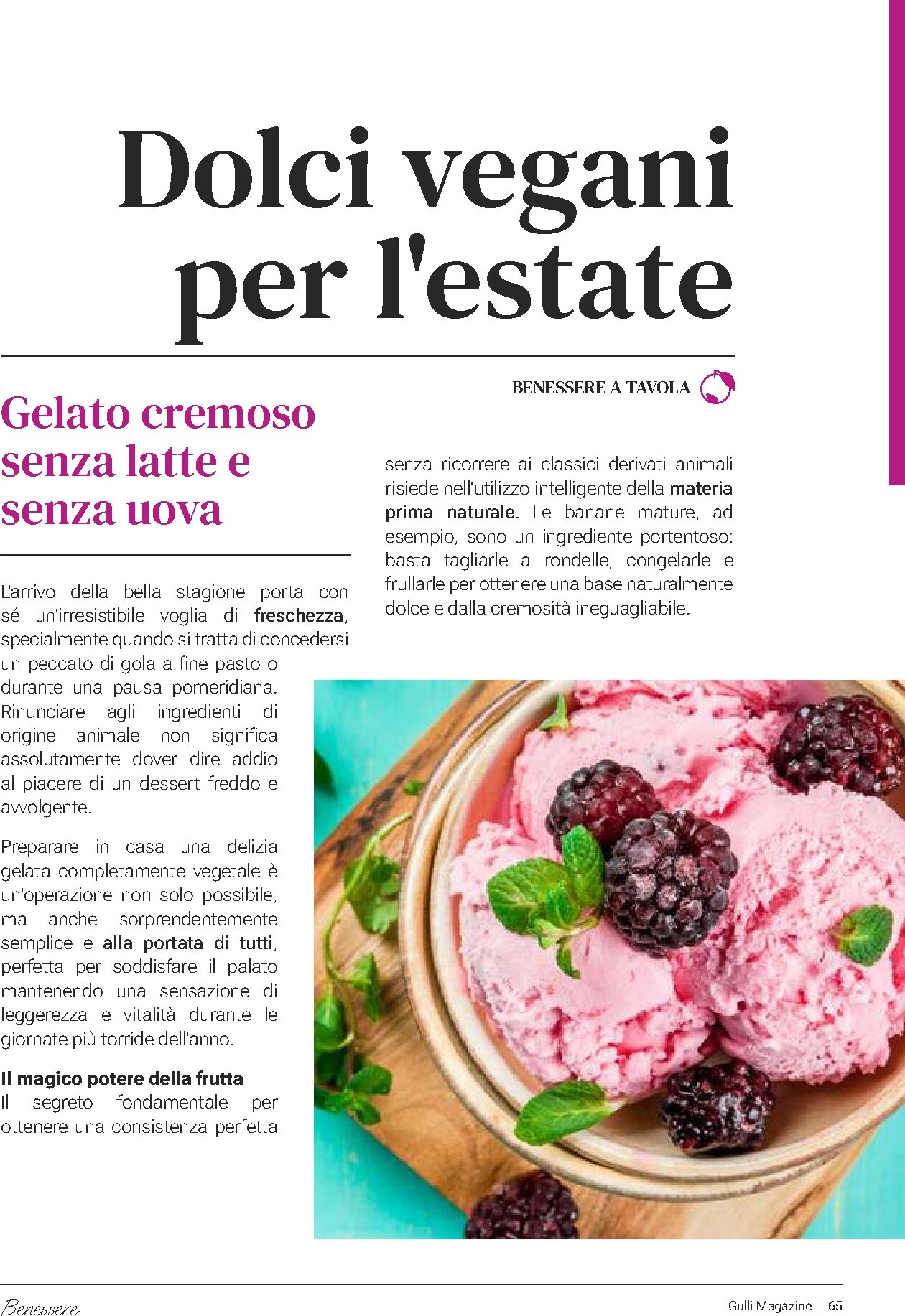 Dolci vegani per l'estate

BENESSERE A TAVOLA

Gelato cremoso senza latte e senza uova

L'arrivo della bella stagione porta con sé un'irresistibile voglia di freschezza, specialmente quando si tratta di concedersi un peccato di gola a fine pasto o durante una pausa pomeridiana. Rinunciare agli ingredienti di origine animale non significa assolutamente dover dire addio al piacere di un dessert freddo e avvolgente.

Preparare in casa una delizia gelata completamente vegetale è un'operazione non solo possibile, ma anche sorprendentemente semplice e alla portata di tutti, perfetta per soddisfare il palato mantenendo una sensazione di leggerezza e vitalità durante le giornate più torride dell'anno.

Il magico potere della frutta
Il segreto fondamentale per ottenere una consistenza perfetta senza ricorrere ai classici derivati animali risiede nell'utilizzo intelligente della materia prima naturale. Le banane mature, ad esempio, sono un ingrediente portentoso: basta tagliarle a rondelle, congelarle e frullarle per ottenere una base naturalmente dolce e dalla cremosità ineguagliabile.

Benessere

Gulli Magazine | 65